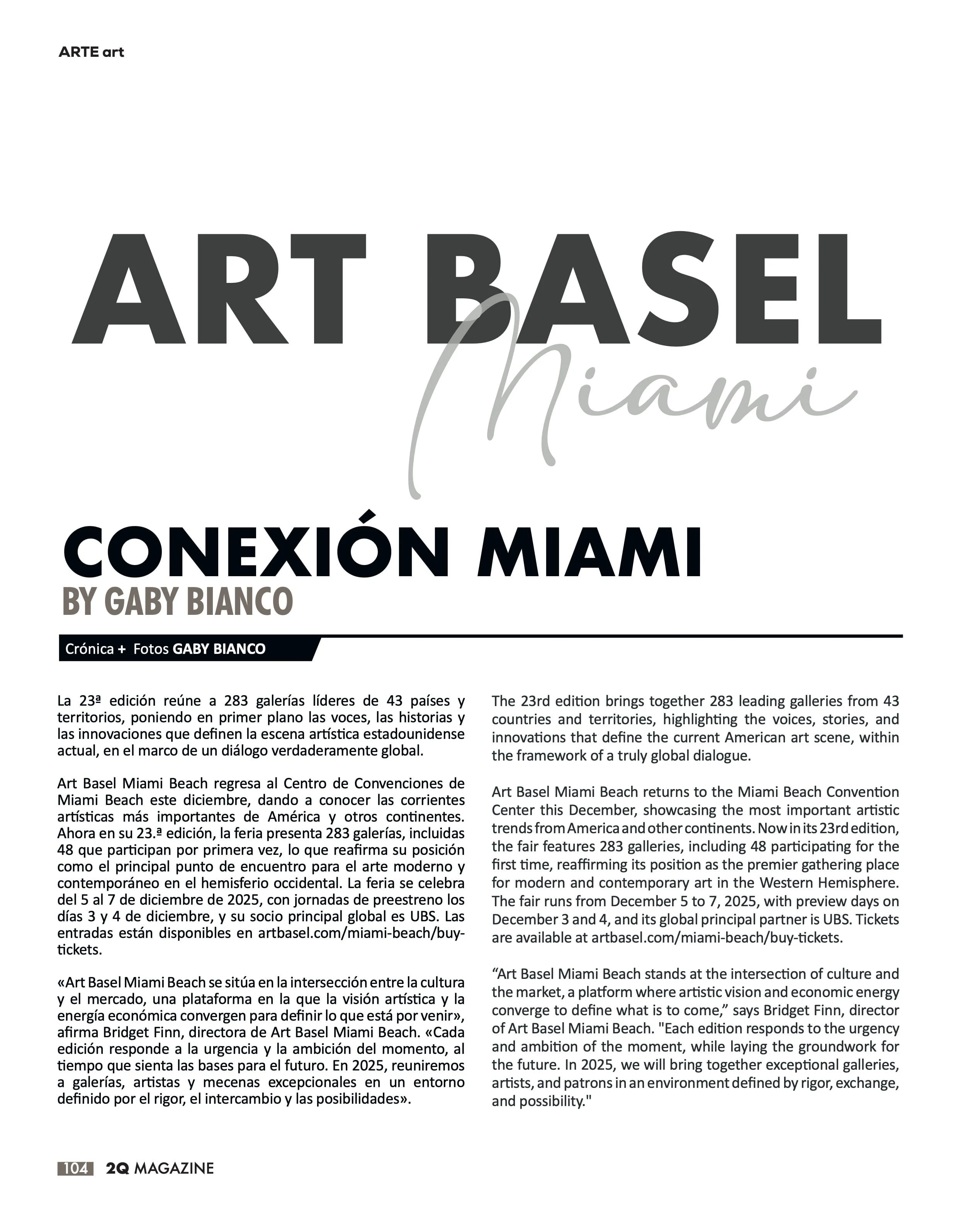 ARTE art

ART BASEL

Miami

CONEXIÓN MIAMI
BY GABY BIANCO

Crónica + Fotos GABY BIANCO

La 23ª edición reúne a 283 galerías líderes de 43 países y territorios, poniendo en primer plano las voces, las historias y las innovaciones que definen la escena artística estadounidense actual, en el marco de un diálogo verdaderamente global.

Art Basel Miami Beach regresa al Centro de Convenciones de Miami Beach este diciembre, dando a conocer las corrientes artísticas más importantes de América y otros continentes. Ahora en su 23.ª edición, la feria presenta 283 galerías, incluidas 48 que participan por primera vez, lo que reafirma su posición como el principal punto de encuentro para el arte moderno y contemporáneo en el hemisferio occidental. La feria se celebra del 5 al 7 de diciembre de 2025, con jornadas de preestreno los días 3 y 4 de diciembre, y su socio principal global es UBS. Las entradas están disponibles en artbasel.com/miami-beach/buy-tickets.

«Art Basel Miami Beach se sitúa en la intersección entre la cultura y el mercado, una plataforma en la que la visión artística y la energía económica convergen para definir lo que está por venir», afirma Bridget Finn, directora de Art Basel Miami Beach. «Cada edición responde a la urgencia y la ambición del momento, al tiempo que sienta las bases para el futuro. En 2025, reuniremos a galerías, artistas y mecenas excepcionales en un entorno definido por el rigor, el intercambio y las posibilidades».

The 23rd edition brings together 283 leading galleries from 43 countries and territories, highlighting the voices, stories, and innovations that define the current American art scene, within the framework of a truly global dialogue.

Art Basel Miami Beach returns to the Miami Beach Convention Center this December, showcasing the most important artistic trends from America and other continents. Now in its 23rd edition, the fair features 283 galleries, including 48 participating for the first time, reaffirming its position as the premier gathering place for modern and contemporary art in the Western Hemisphere. The fair runs from December 5 to 7, 2025, with preview days on December 3 and 4, and its global principal partner is UBS. Tickets are available at artbasel.com/miami-beach/buy-tickets.

"Art Basel Miami Beach stands at the intersection of culture and the market, a platform where artistic vision and economic energy converge to define what is to come," says Bridget Finn, director of Art Basel Miami Beach. "Each edition responds to the urgency and ambition of the moment, while laying the groundwork for the future. In 2025, we will bring together exceptional galleries, artists, and patrons in an environment defined by rigor, exchange, and possibility."

104 2Q MAGAZINE